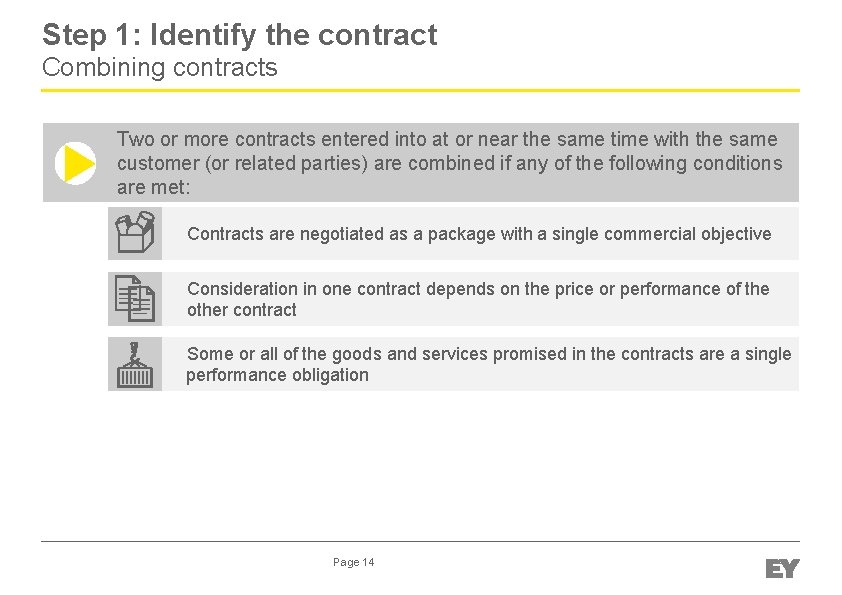 Step 1: Identify the contract
Combining contracts

Two or more contracts entered into at or near the same time with the same customer (or related parties) are combined if any of the following conditions are met:

Contracts are negotiated as a package with a single commercial objective

Consideration in one contract depends on the price or performance of the other contract

Some or all of the goods and services promised in the contracts are a single performance obligation

Page 14

EY